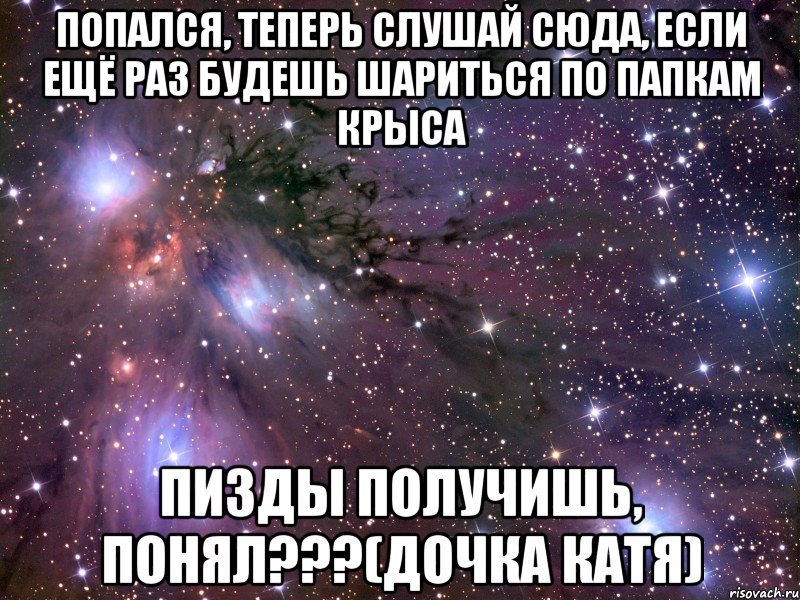 ПОПАЛСЯ, ТЕПЕРЬ СЛУШАЙ СЮДА, ЕСЛИ ЕЩЁ РАЗ БУДЕШЬ ШАРИТЬСЯ ПО ПАПКАМ КРЫСА

ПИЗДЫ ПОЛУЧИШЬ, ПОНЯЛ???(ДОЧКА КАТЯ)

risovach.ru